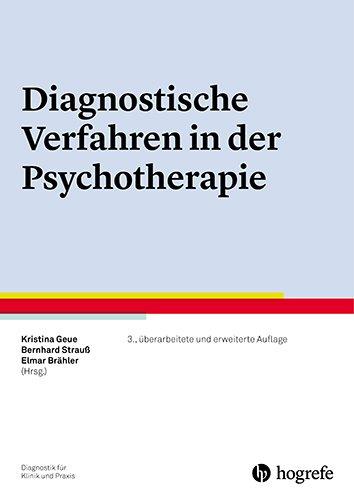 Diagnostische Verfahren in der Psychotherapie

Kristina Geue
Bernhard Strauß
Elmar Brähler
(Hrsg.)

3., überarbeitete und erweiterte Auflage

Diagnostik für Klinik und Praxis

hogrefe